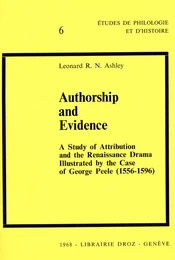 6

ÉTUDES DE PHILOLOGIE ET D'HISTOIRE

Leonard R. N. Ashley

Authorship and Evidence

A Study of Attribution and the Renaissance Drama Illustrated by the Case of George Peele (1556-1596)

1968 - LIBRAIRIE DROZ - GENÈVE